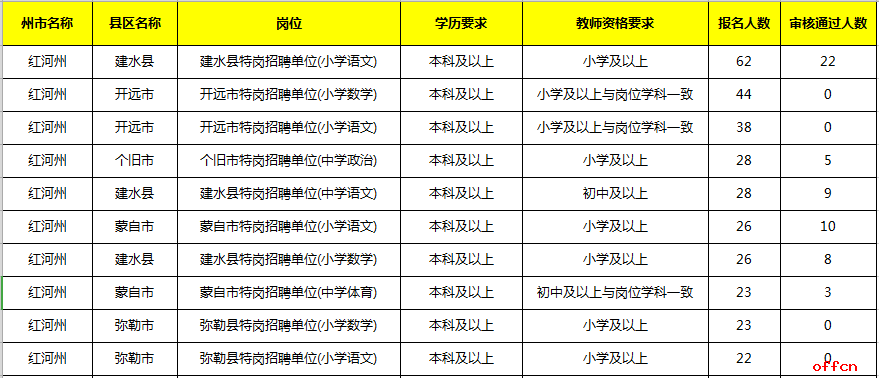 | 州市名称 | 县区名称 | 岗位 | 学历要求 | 教师资格要求 | 报名人数 | 审核通过人数 |
|---|---|---|---|---|---|---|
| 红河州 | 建水县 | 建水县特岗招聘单位(小学语文) | 本科及以上 | 小学及以上 | 62 | 22 |
| 红河州 | 开远市 | 开远市特岗招聘单位(小学数学) | 本科及以上 | 小学及以上与岗位学科一致 | 44 | 0 |
| 红河州 | 开远市 | 开远市特岗招聘单位(小学语文) | 本科及以上 | 小学及以上与岗位学科一致 | 38 | 0 |
| 红河州 | 个旧市 | 个旧市特岗招聘单位(中学政治) | 本科及以上 | 小学及以上 | 28 | 5 |
| 红河州 | 建水县 | 建水县特岗招聘单位(中学语文) | 本科及以上 | 初中及以上 | 28 | 9 |
| 红河州 | 蒙自市 | 蒙自市特岗招聘单位(小学语文) | 本科及以上 | 小学及以上 | 26 | 10 |
| 红河州 | 建水县 | 建水县特岗招聘单位(小学数学) | 本科及以上 | 小学及以上 | 26 | 8 |
| 红河州 | 蒙自市 | 蒙自市特岗招聘单位(中学体育) | 本科及以上 | 初中及以上与岗位学科一致 | 23 | 3 |
| 红河州 | 弥勒市 | 弥勒县特岗招聘单位(小学数学) | 本科及以上 | 小学及以上 | 23 | 0 |
| 红河州 | 弥勒市 | 弥勒县特岗招聘单位(小学语文) | 本科及以上 | 小学及以上 | 22 | 0 |

offcn